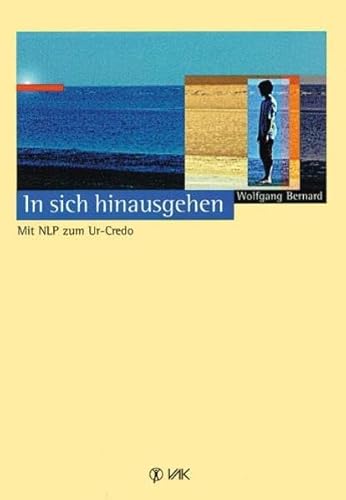 Wolfgang Bernard

In sich hinausgehen

Mit NLP zum Ur-Credo

VAK